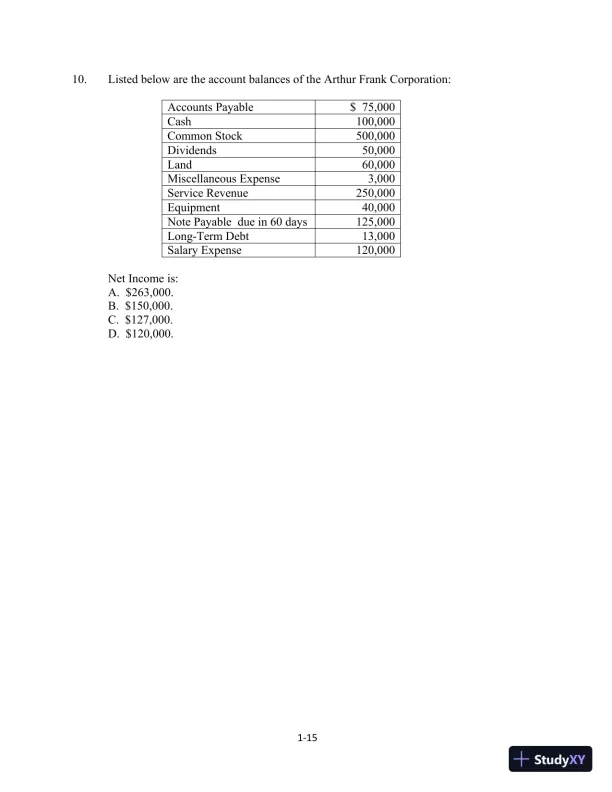 10. Listed below are the account balances of the Arthur Frank Corporation:

| Accounts Payable | \$ 75,000 |
|---|---|
| Cash | 100,000 |
| Common Stock | 500,000 |
| Dividends | 50,000 |
| Land | 60,000 |
| Miscellaneous Expense | 3,000 |
| Service Revenue | 250,000 |
| Equipment | 40,000 |
| Note Payable due in 60 days | 125,000 |
| Long-Term Debt | 13,000 |
| Salary Expense | 120,000 |

Net Income is:
A. \$263,000.
B. \$150,000.
C. \$127,000.
D. \$120,000.

1-15

StudyXY